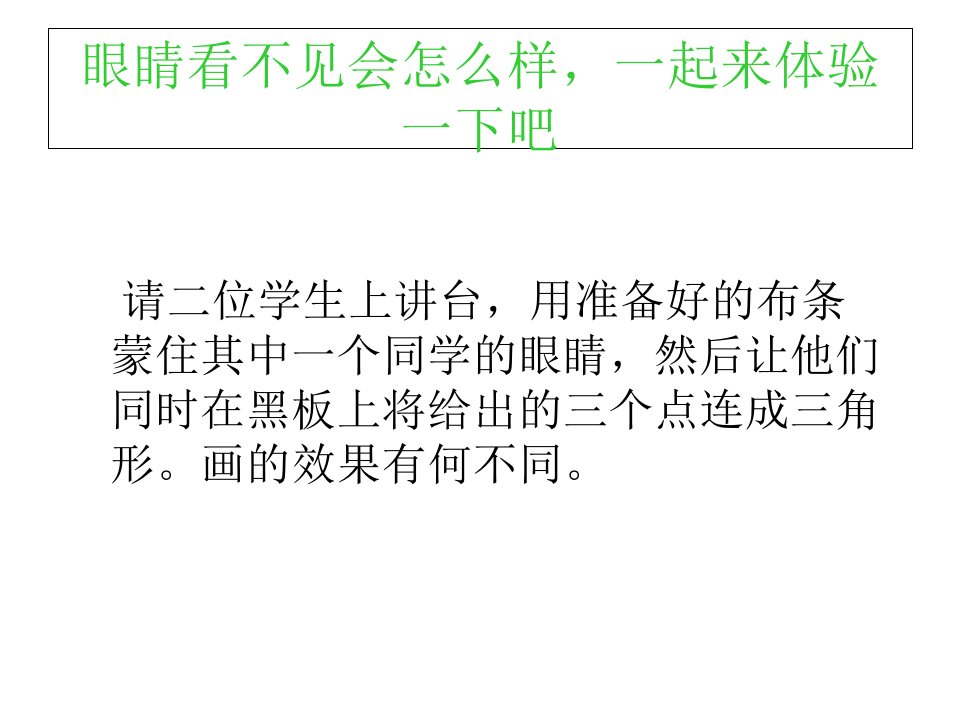 眼睛看不见会怎么样，一起来体验一下吧

请二位学生上讲台，用准备好的布条蒙住其中一个同学的眼睛，然后让他们同时在黑板上将给出的三个点连成三角形。画的效果有何不同。